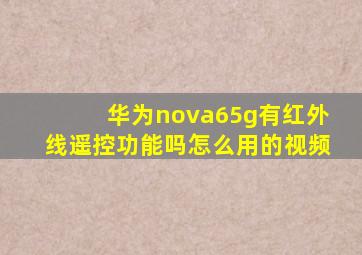 华为nova65g有红外线遥控功能吗怎么用的视频